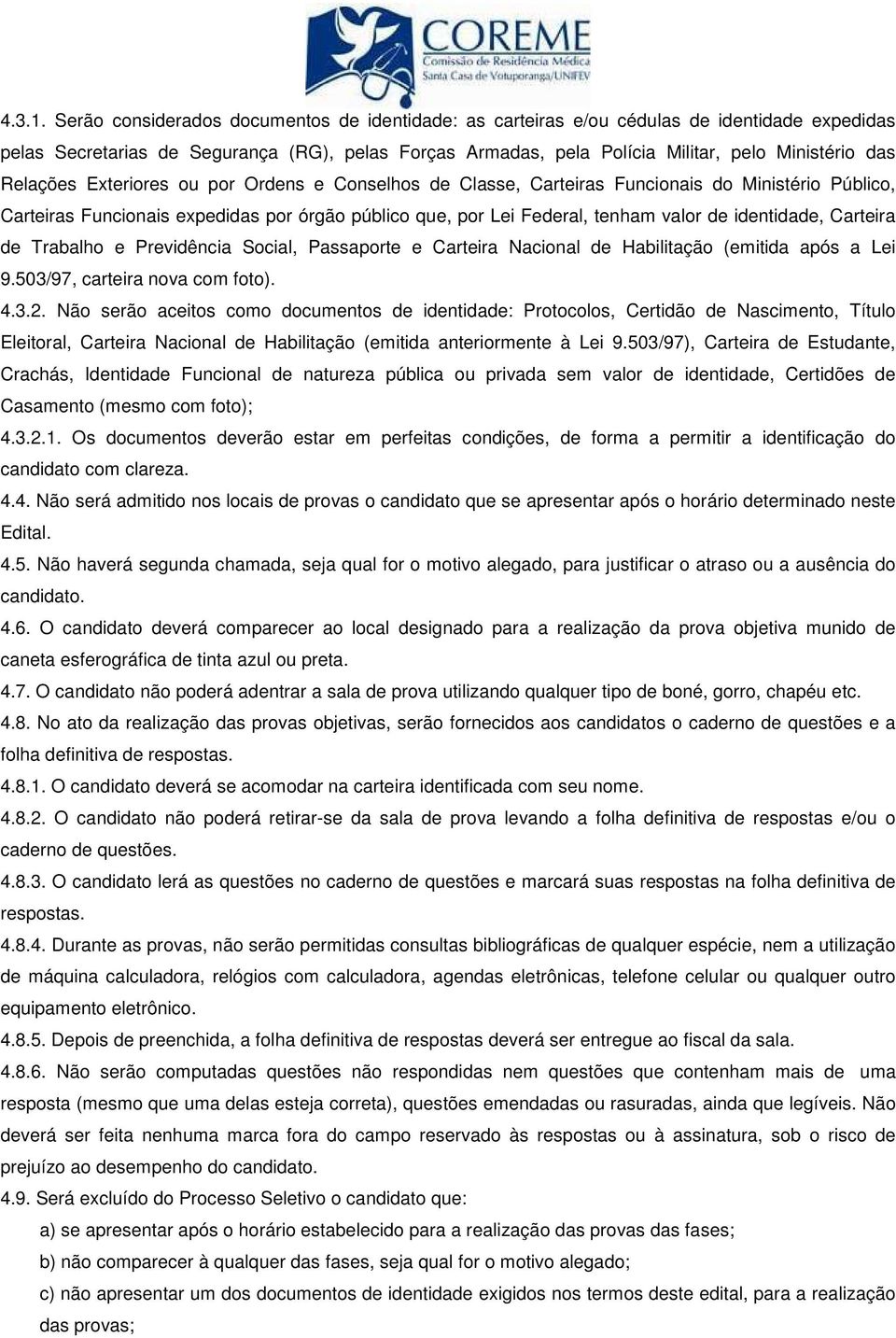 COREME
Comissão de Residência Médica
Santa Casa de Votuporanga/UNIFEV

4.3.1. Serão considerados documentos de identidade: as carteiras e/ou cédulas de identidade expedidas pelas Secretarias de Segurança (RG), pelas Forças Armadas, pela Polícia Militar, pelo Ministério das Relações Exteriores ou por Ordens e Conselhos de Classe, Carteiras Funcionais do Ministério Público, Carteiras Funcionais expedidas por órgão público que, por Lei Federal, tenham valor de identidade, Carteira de Trabalho e Previdência Social, Passaporte e Carteira Nacional de Habilitação (emitida após a Lei 9.503/97, carteira nova com foto).

4.3.2. Não serão aceitos como documentos de identidade: Protocolos, Certidão de Nascimento, Título Eleitoral, Carteira Nacional de Habilitação (emitida anteriormente à Lei 9.503/97), Carteira de Estudante, Crachás, Identidade Funcional de natureza pública ou privada sem valor de identidade, Certidões de Casamento (mesmo com foto);

4.3.2.1. Os documentos deverão estar em perfeitas condições, de forma a permitir a identificação do candidato com clareza.

4.4. Não será admitido nos locais de provas o candidato que se apresentar após o horário determinado neste Edital.

4.5. Não haverá segunda chamada, seja qual for o motivo alegado, para justificar o atraso ou a ausência do candidato.

4.6. O candidato deverá comparecer ao local designado para a realização da prova objetiva munido de caneta esferográfica de tinta azul ou preta.

4.7. O candidato não poderá adentrar a sala de prova utilizando qualquer tipo de boné, gorro, chapéu etc.

4.8. No ato da realização das provas objetivas, serão fornecidos aos candidatos o caderno de questões e a folha definitiva de respostas.

4.8.1. O candidato deverá se acomodar na carteira identificada com seu nome.

4.8.2. O candidato não poderá retirar-se da sala de prova levando a folha definitiva de respostas e/ou o caderno de questões.

4.8.3. O candidato lerá as questões no caderno de questões e marcará suas respostas na folha definitiva de respostas.

4.8.4. Durante as provas, não serão permitidas consultas bibliográficas de qualquer espécie, nem a utilização de máquina calculadora, relógios com calculadora, agendas eletrônicas, telefone celular ou qualquer outro equipamento eletrônico.

4.8.5. Depois de preenchida, a folha definitiva de respostas deverá ser entregue ao fiscal da sala.

4.8.6. Não serão computadas questões não respondidas nem questões que contenham mais de uma resposta (mesmo que uma delas esteja correta), questões emendadas ou rasuradas, ainda que legíveis. Não deverá ser feita nenhuma marca fora do campo reservado às respostas ou à assinatura, sob o risco de prejuízo ao desempenho do candidato.

4.9. Será excluído do Processo Seletivo o candidato que:

a) se apresentar após o horário estabelecido para a realização das provas das fases;

b) não comparecer à qualquer das fases, seja qual for o motivo alegado;

c) não apresentar um dos documentos de identidade exigidos nos termos deste edital, para a realização das provas;